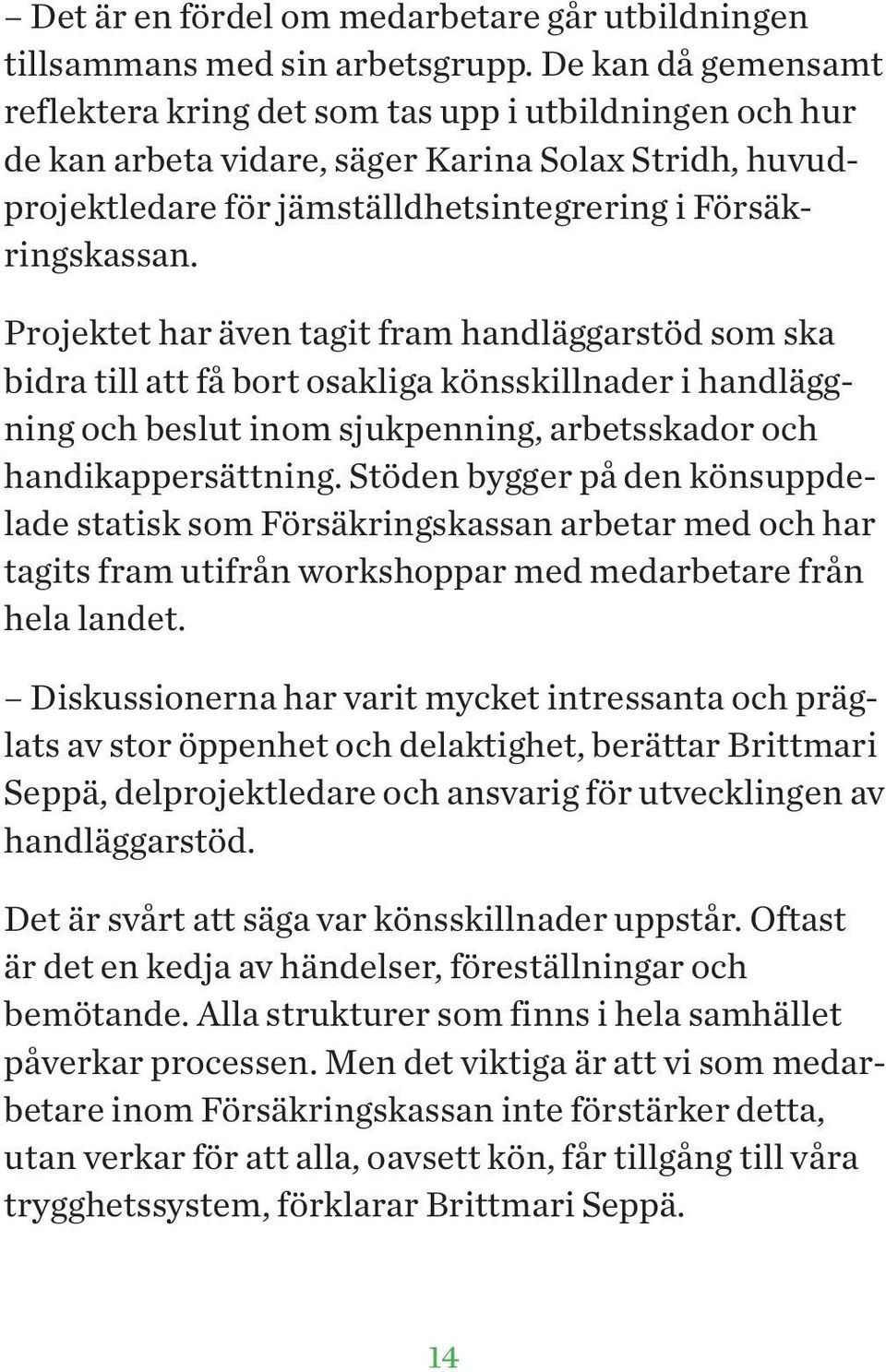 – Det är en fördel om medarbetare går utbildningen tillsammans med sin arbetsgrupp. De kan då gemensamt reflektera kring det som tas upp i utbildningen och hur de kan arbeta vidare, säger Karina Solax Stridh, huvudprojektledare för jämställdhetsintegrering i Försäkringskassan.

Projektet har även tagit fram handläggarstöd som ska bidra till att få bort osakliga könsskillnader i handläggning och beslut inom sjukpenning, arbetsskador och handikappersättning. Stöden bygger på den könsuppdelade statisk som Försäkringskassan arbetar med och har tagits fram utifrån workshoppar med medarbetare från hela landet.

– Diskussionerna har varit mycket intressanta och präglats av stor öppenhet och delaktighet, berättar Brittmari Seppä, delprojektledare och ansvarig för utvecklingen av handläggarstöd.

Det är svårt att säga var könsskillnader uppstår. Oftast är det en kedja av händelser, föreställningar och bemötande. Alla strukturer som finns i hela samhället påverkar processen. Men det viktiga är att vi som medarbetare inom Försäkringskassan inte förstärker detta, utan verkar för att alla, oavsett kön, får tillgång till våra trygghetssystem, förklarar Brittmari Seppä.

14